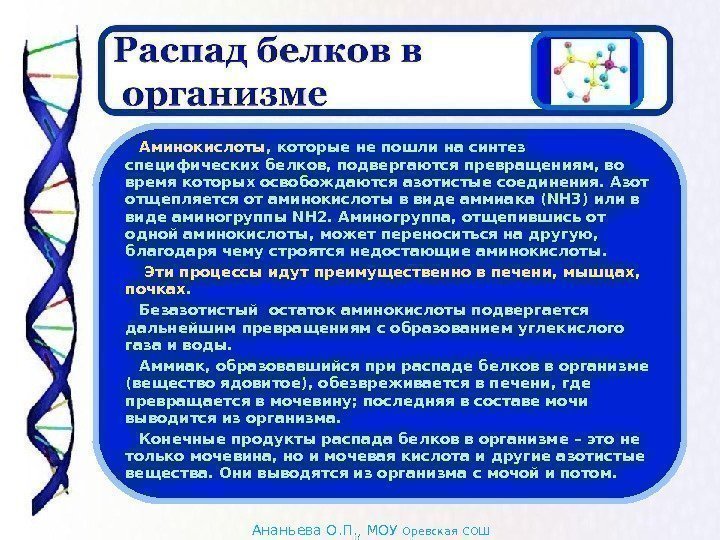 Распад белков в организме

Аминокислоты, которые не пошли на синтез специфических белков, подвергаются превращениям, во время которых освобождаются азотистые соединения. Азот отщепляется от аминокислоты в виде аммиака (NH3) или в виде аминогруппы NH2. Аминогруппа, отщепившись от одной аминокислоты, может переноситься на другую, благодаря чему строятся недостающие аминокислоты.

Эти процессы идут преимущественно в печени, мышцах, почках.

Безазотистый остаток аминокислоты подвергается дальнейшим превращениям с образованием углекислого газа и воды.

Аммиак, образовавшийся при распаде белков в организме (вещество ядовитое), обезвреживается в печени, где превращается в мочевину; последняя в составе мочи выводится из организма.

Конечные продукты распада белков в организме – это не только мочевина, но и мочевая кислота и другие азотистые вещества. Они выводятся из организма с мочой и потом.

Ананьева О.П., МОУ Оревская СОШ